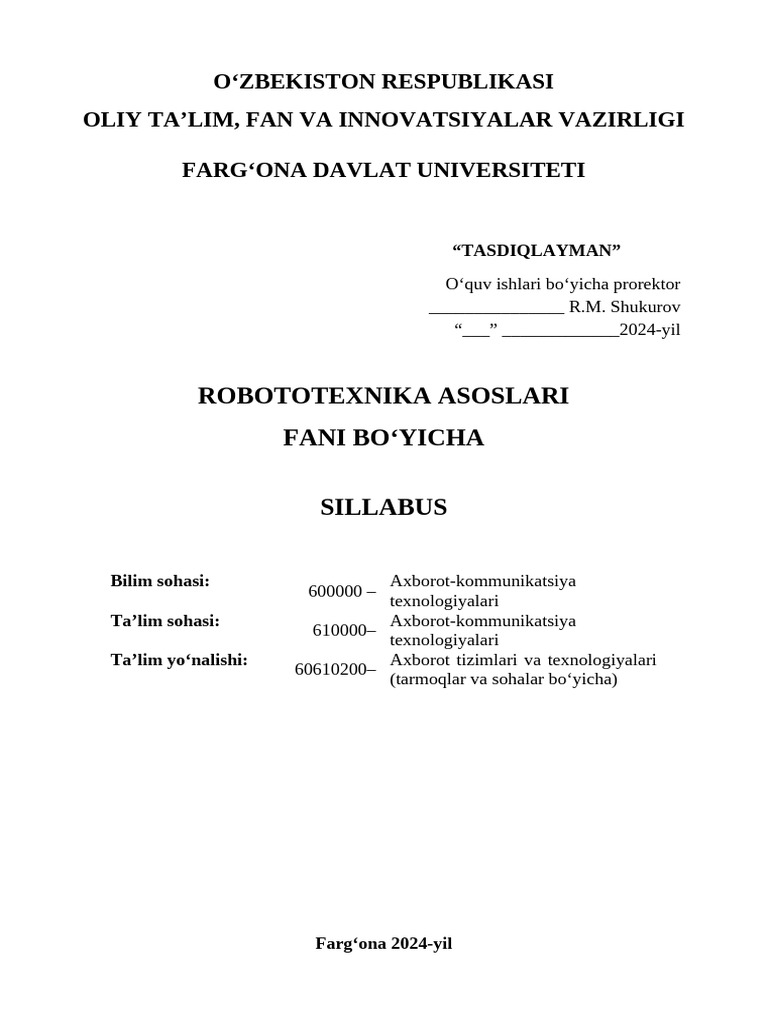 O‘ZBEKISTON RESPUBLIKASI
OLIY TA’LIM, FAN VA INNOVATSIYALAR VAZIRLIGI

FARG‘ONA DAVLAT UNIVERSITETI

“TASDIQLAYMAN”

O‘quv ishlari bo‘yicha prorektor
_______________ R.M. Shukurov
“___” _____________2024-yil

ROBOTOTEXNIKA ASOSLARI
FANI BO‘YICHA

SILLABUS

| | | |
|---|---|---|
| Bilim sohasi: | 600000 – | Axborot-kommunikatsiya texnologiyalari |
| Ta’lim sohasi: | 610000– | Axborot-kommunikatsiya texnologiyalari |
| Ta’lim yo‘nalishi: | 60610200– | Axborot tizimlari va texnologiyalari (tarmoqlar va sohalar bo‘yicha) |

Farg‘ona 2024-yil